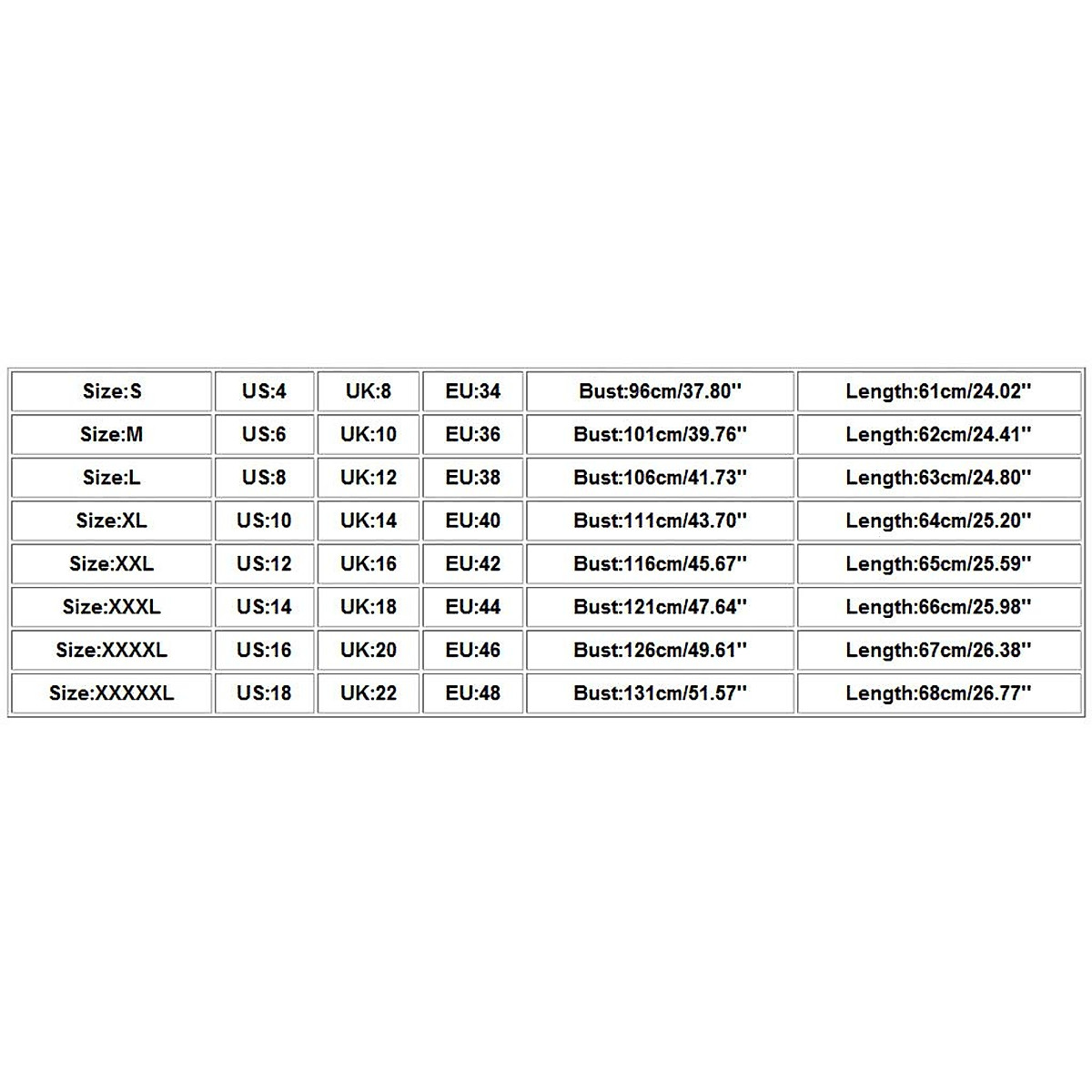 | Size:S | US:4 | UK:8 | EU:34 | Bust:96cm/37.80'' | Length:61cm/24.02'' |
|---|---|---|---|---|---|
| Size:M | US:6 | UK:10 | EU:36 | Bust:101cm/39.76'' | Length:62cm/24.41'' |
| Size:L | US:8 | UK:12 | EU:38 | Bust:106cm/41.73'' | Length:63cm/24.80'' |
| Size:XL | US:10 | UK:14 | EU:40 | Bust:111cm/43.70'' | Length:64cm/25.20'' |
| Size:XXL | US:12 | UK:16 | EU:42 | Bust:116cm/45.67'' | Length:65cm/25.59'' |
| Size:XXXL | US:14 | UK:18 | EU:44 | Bust:121cm/47.64'' | Length:66cm/25.98'' |
| Size:XXXXL | US:16 | UK:20 | EU:46 | Bust:126cm/49.61'' | Length:67cm/26.38'' |
| Size:XXXXXL | US:18 | UK:22 | EU:48 | Bust:131cm/51.57'' | Length:68cm/26.77'' |